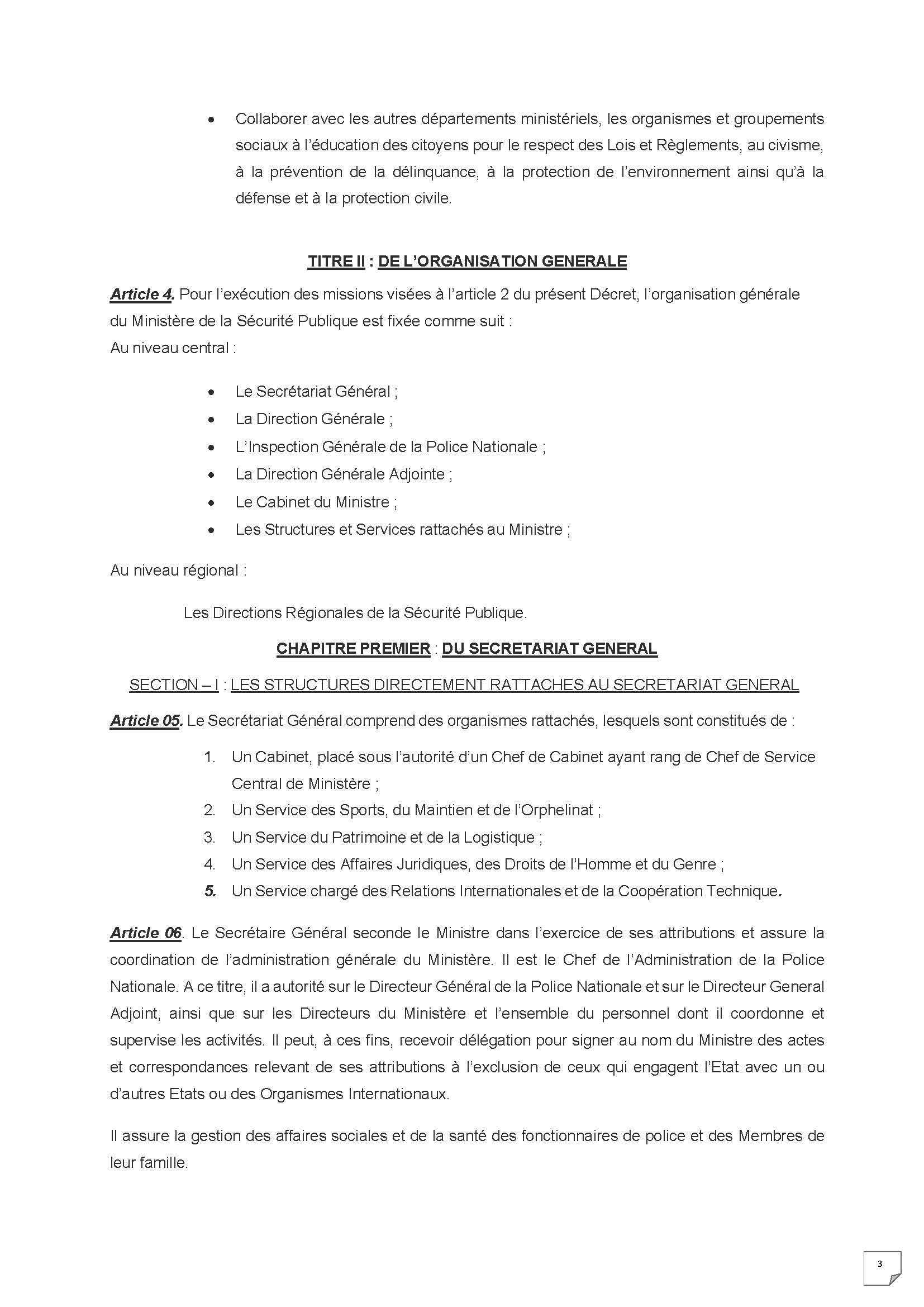 • Collaborer avec les autres départements ministériels, les organismes et groupements sociaux à l'éducation des citoyens pour le respect des Lois et Règlements, au civisme, à la prévention de la délinquance, à la protection de l'environnement ainsi qu'à la défense et à la protection civile.

TITRE II : DE L'ORGANISATION GENERALE

Article 4. Pour l'exécution des missions visées à l'article 2 du présent Décret, l'organisation générale du Ministère de la Sécurité Publique est fixée comme suit :
Au niveau central :

• Le Secrétariat Général ;
• La Direction Générale ;
• L'Inspection Générale de la Police Nationale ;
• La Direction Générale Adjointe ;
• Le Cabinet du Ministre ;
• Les Structures et Services rattachés au Ministre ;

Au niveau régional :

Les Directions Régionales de la Sécurité Publique.

CHAPITRE PREMIER : DU SECRETARIAT GENERAL

SECTION – I : LES STRUCTURES DIRECTEMENT RATTACHES AU SECRETARIAT GENERAL

Article 05. Le Secrétariat Général comprend des organismes rattachés, lesquels sont constitués de :

1. Un Cabinet, placé sous l'autorité d'un Chef de Cabinet ayant rang de Chef de Service Central de Ministère ;
2. Un Service des Sports, du Maintien et de l'Orphelinat ;
3. Un Service du Patrimoine et de la Logistique ;
4. Un Service des Affaires Juridiques, des Droits de l'Homme et du Genre ;
5. Un Service chargé des Relations Internationales et de la Coopération Technique.

Article 06. Le Secrétaire Général seconde le Ministre dans l'exercice de ses attributions et assure la coordination de l'administration générale du Ministère. Il est le Chef de l'Administration de la Police Nationale. A ce titre, il a autorité sur le Directeur Général de la Police Nationale et sur le Directeur General Adjoint, ainsi que sur les Directeurs du Ministère et l'ensemble du personnel dont il coordonne et supervise les activités. Il peut, à ces fins, recevoir délégation pour signer au nom du Ministre des actes et correspondances relevant de ses attributions à l'exclusion de ceux qui engagent l'Etat avec un ou d'autres Etats ou des Organismes Internationaux.

Il assure la gestion des affaires sociales et de la santé des fonctionnaires de police et des Membres de leur famille.

3